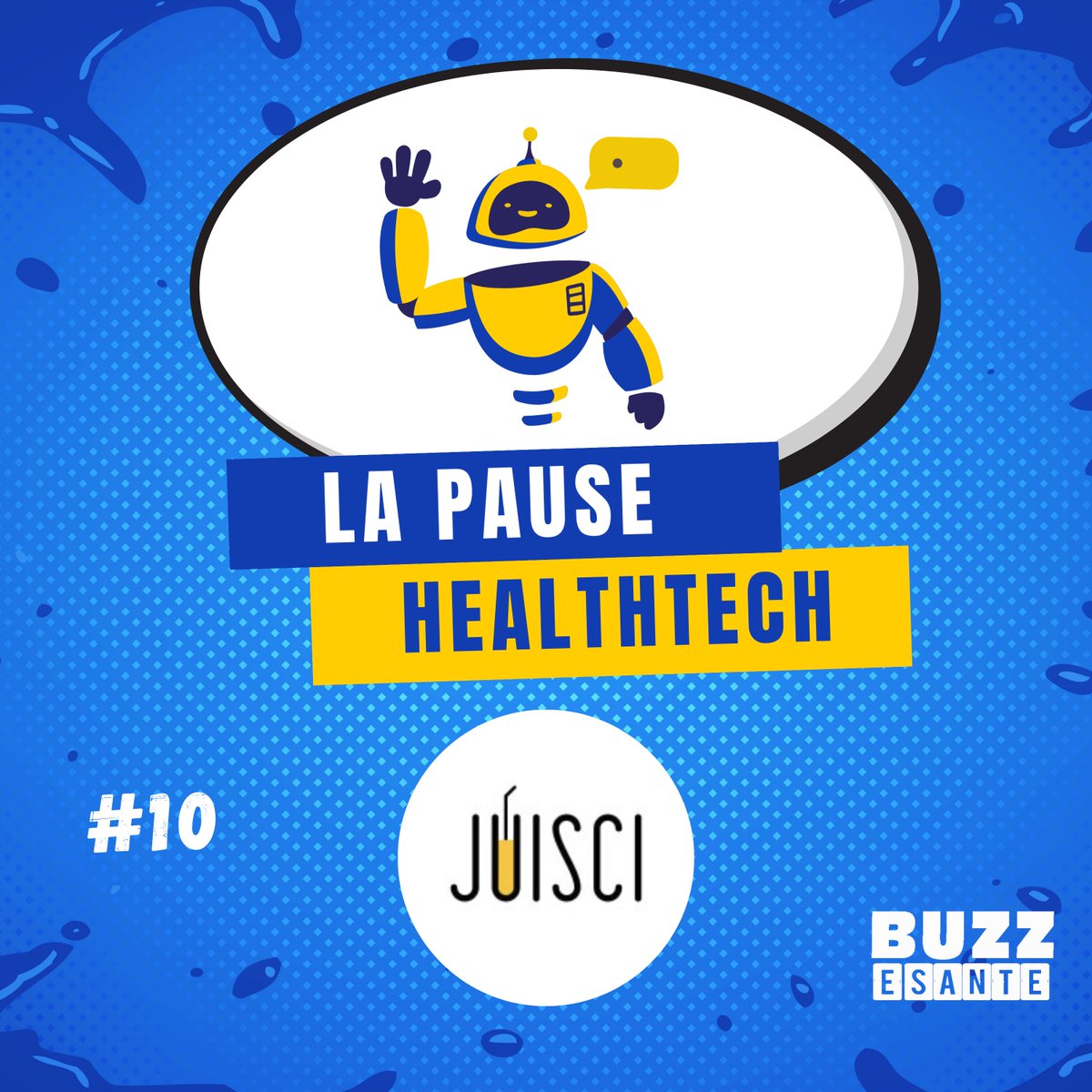 LA PAUSE
HEALTHTECH

#10

JUISCI

BUZZ
ESANTE